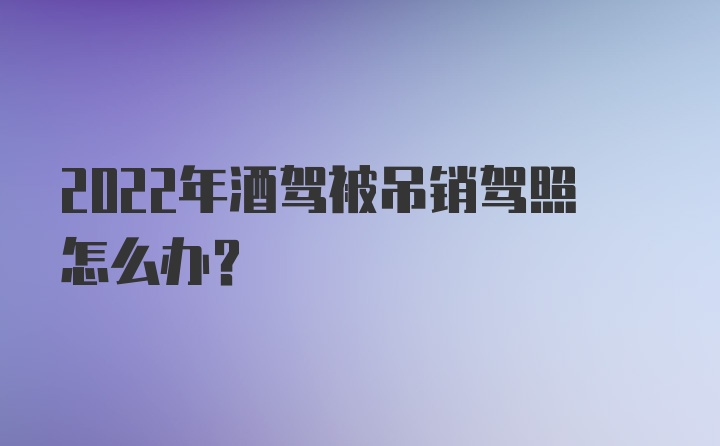 2022年酒驾被吊销驾照怎么办？